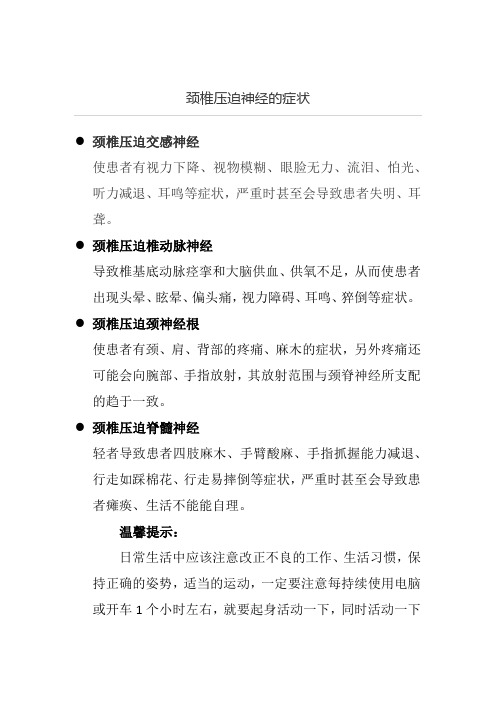 颈椎压迫神经的症状

● 颈椎压迫交感神经

使患者有视力下降、视物模糊、眼睑无力、流泪、怕光、听力减退、耳鸣等症状，严重时甚至会导致患者失明、耳聋。

● 颈椎压迫椎动脉神经

导致椎基底动脉痉挛和大脑供血、供氧不足，从而使患者出现头晕、眩晕、偏头痛，视力障碍、耳鸣、猝倒等症状。

● 颈椎压迫颈神经根

使患者有颈、肩、背部的疼痛、麻木的症状，另外疼痛还可能会向腕部、手指放射，其放射范围与颈脊神经所支配的趋于一致。

● 颈椎压迫脊髓神经

轻者导致患者四肢麻木、手臂酸麻、手指抓握能力减退、行走如踩棉花、行走易摔倒等症状，严重时甚至会导致患者瘫痪、生活不能能自理。

温馨提示：

日常生活中应该注意改正不良的工作、生活习惯，保持正确的姿势，适当的运动，一定要注意每持续使用电脑或开车 1 个小时左右，就要起身活动一下，同时活动一下